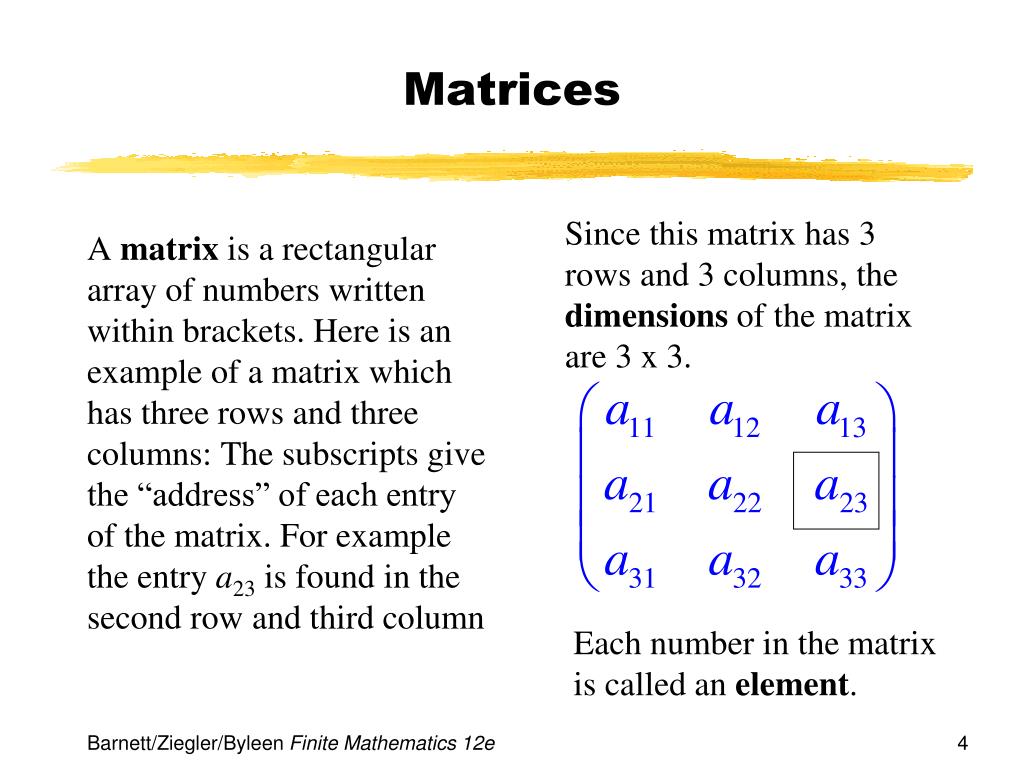 Matrices

A matrix is a rectangular array of numbers written within brackets. Here is an example of a matrix which has three rows and three columns: The subscripts give the “address” of each entry of the matrix. For example the entry $a_{23}$ is found in the second row and third column

Since this matrix has 3 rows and 3 columns, the dimensions of the matrix are 3 x 3.

$\begin{pmatrix} a_{11} & a_{12} & a_{13} \\ a_{21} & a_{22} & a_{23} \\ a_{31} & a_{32} & a_{33} \end{pmatrix}$

Each number in the matrix is called an element.

Barnett/Ziegler/Byleen Finite Mathematics 12e

4